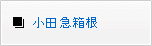 小田急箱根